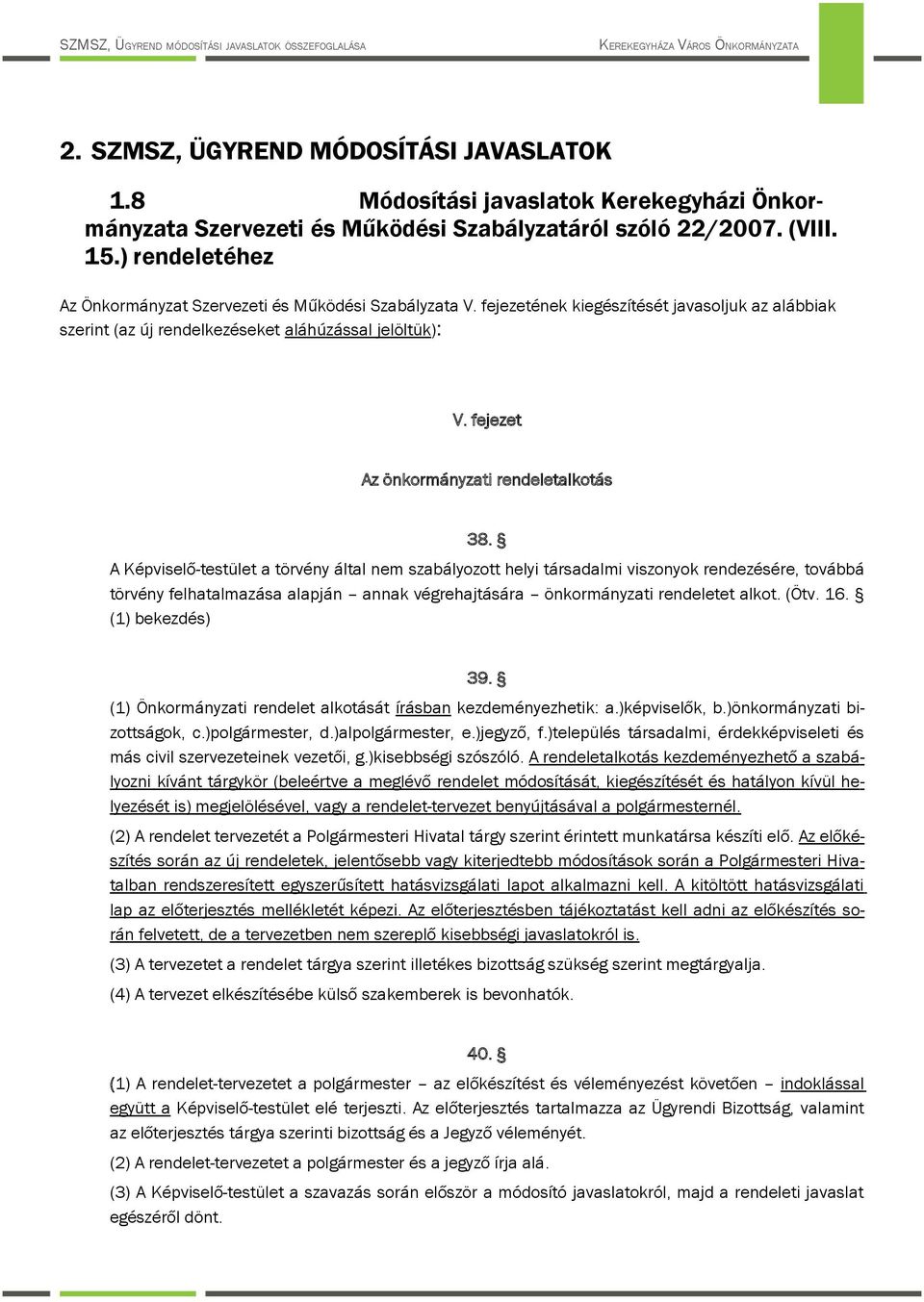 SZMSZ, ÜGYREND MÓDOSÍTÁSI JAVASLATOK ÖSSZEFOGLALÁSA KEREKEGYHÁZA VÁROS ÖNKORMÁNYZATA

2. SZMSZ, ÜGYREND MÓDOSÍTÁSI JAVASLATOK

1.8 Módosítási javaslatok Kerekegyházi Önkormányzata Szervezeti és Működési Szabályzatáról szóló 22/2007. (VIII. 15.) rendeletéhez

Az Önkormányzat Szervezeti és Működési Szabályzata V. fejezetének kiegészítését javasoljuk az alábbiak szerint (az új rendelkezéseket aláhúzással jelöltük):

V. fejezet

Az önkormányzati rendeletalkotás

38. §

A Képviselő-testület a törvény által nem szabályozott helyi társadalmi viszonyok rendezésére, továbbá törvény felhatalmazása alapján – annak végrehajtására – önkormányzati rendeletet alkot. (Ötv. 16. § (1) bekezdés)

39. §

(1) Önkormányzati rendelet alkotását írásban kezdeményezhetik: a.)képviselők, b.)önkormányzati bizottságok, c.)polgármester, d.)alpolgármester, e.)jegyző, f.)település társadalmi, érdekképviseleti és más civil szervezeteinek vezetői, g.)kisebbségi szószóló. A rendeletalkotás kezdeményezhető a szabályozni kívánt tárgykör (beleértve a meglévő rendelet módosítását, kiegészítését és hatályon kívül helyezését is) megjelölésével, vagy a rendelet-tervezet benyújtásával a polgármesternél.

(2) A rendelet tervezetét a Polgármesteri Hivatal tárgy szerint érintett munkatársa készíti elő. Az előkészítés során az új rendeletek, jelentősebb vagy kiterjedtebb módosítások során a Polgármesteri Hivatalban rendszeresített egyszerűsített hatásvizsgálati lapot alkalmazni kell. A kitöltött hatásvizsgálati lap az előterjesztés mellékletét képezi. Az előterjesztésben tájékoztatást kell adni az előkészítés során felvetett, de a tervezetben nem szereplő kisebbségi javaslatokról is.

(3) A tervezetet a rendelet tárgya szerint illetékes bizottság szükség szerint megtárgyalja.

(4) A tervezet elkészítésébe külső szakemberek is bevonhatók.

40. §

(1) A rendelet-tervezetet a polgármester – az előkészítést és véleményezést követően – indoklással együtt a Képviselő-testület elé terjeszti. Az előterjesztés tartalmazza az Ügyrendi Bizottság, valamint az előterjesztés tárgya szerinti bizottság és a Jegyző véleményét.

(2) A rendelet-tervezetet a polgármester és a jegyző írja alá.

(3) A Képviselő-testület a szavazás során először a módosító javaslatokról, majd a rendeleti javaslat egészéről dönt.